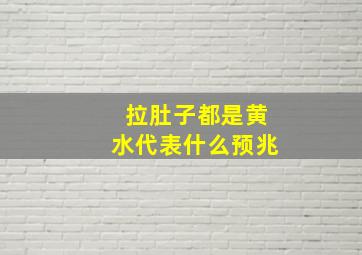 拉肚子都是黄水代表什么预兆